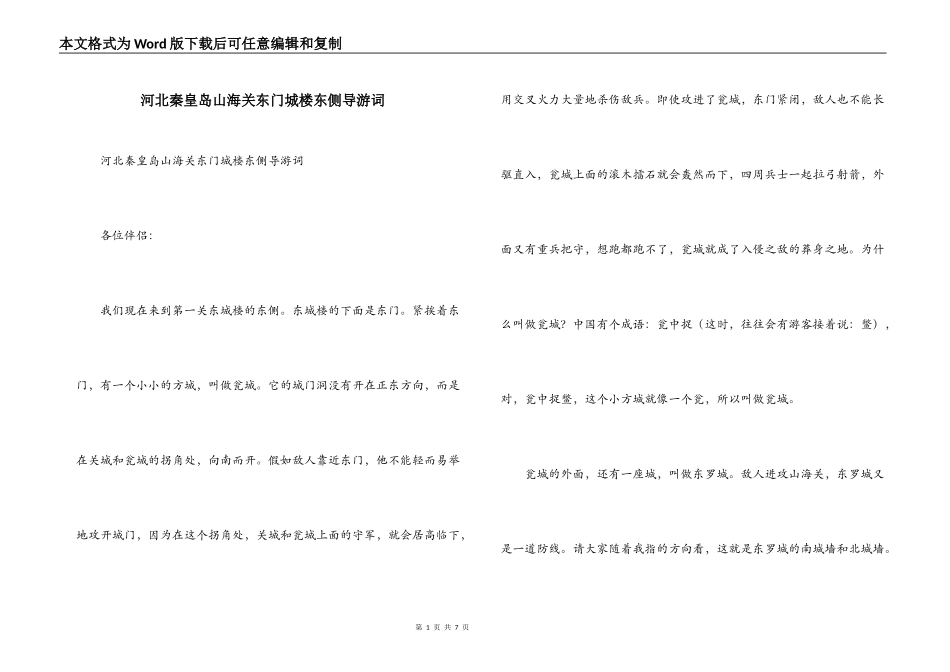 本文格式为Word版下载后可任意编辑和复制

河北秦皇岛山海关东门城楼东侧导游词

河北秦皇岛山海关东门城楼东侧导游词

各位伴侣:

我们现在来到第一关东城楼的东侧。东城楼的下面是东门。紧挨着东门，有一个小小的方城，叫做瓮城。它的城门洞没有开在正东方向，而是在关城和瓮城的拐角处，向南而开。假如敌人靠近东门，他不能轻而易举地攻开城门，因为在这个拐角处，关城和瓮城上面的守军，就会居高临下，用交叉火力大量地杀伤敌兵。即使攻进了瓮城，东门紧闭，敌人也不能长驱直入，瓮城上面的滚木擂石就会轰然而下，四周兵士一起拉弓射箭，外面又有重兵把守，想跑都跑不了，瓮城就成了入侵之敌的葬身之地。为什么叫做瓮城？中国有个成语：瓮中捉（这时，往往会有游客接着说：鳖），对，瓮中捉鳖，这个小方城就像一个瓮，所以叫做瓮城。

瓮城的外面，还有一座城，叫做东罗城。敌人进攻山海关，东罗城又是一道防线。请大家随着我指的方向看，这就是东罗城的南城墙和北城墙。

第 1 页 共 7 页